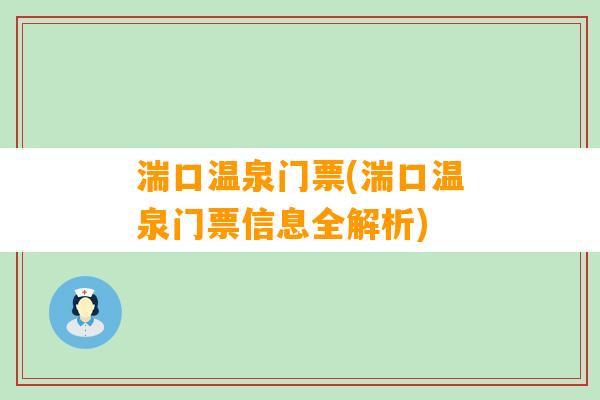 湍口温泉门票(湍口温泉门票信息全解析)